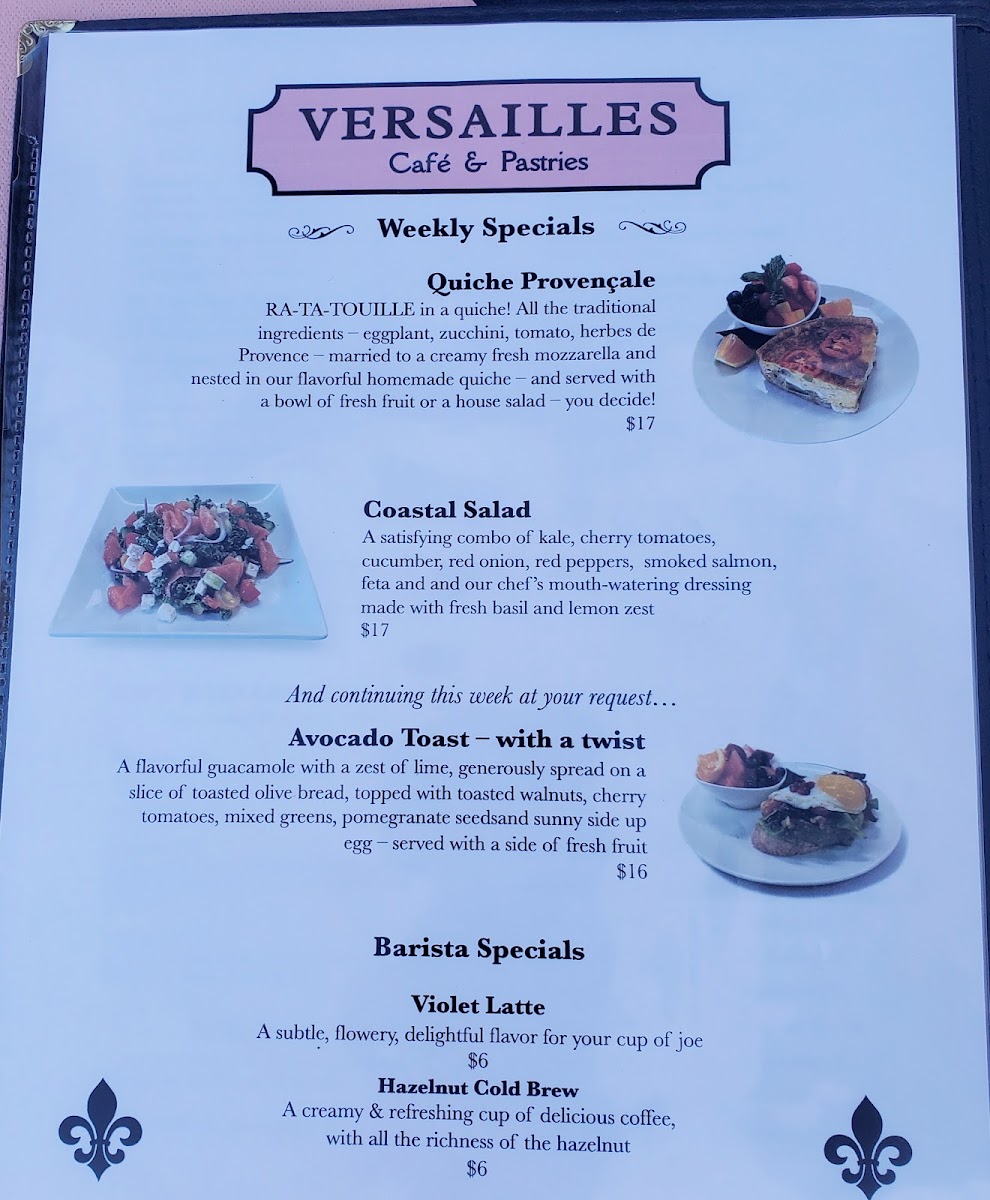 VERSAILLES
Café & Pastries

Weekly Specials

Quiche Provençale
RA-TA-TOUILLE in a quiche! All the traditional ingredients – eggplant, zucchini, tomato, herbes de Provence – married to a creamy fresh mozzarella and nested in our flavorful homemade quiche – and served with a bowl of fresh fruit or a house salad – you decide!
$17

Coastal Salad
A satisfying combo of kale, cherry tomatoes, cucumber, red onion, red peppers, smoked salmon, feta and and our chef's mouth-watering dressing made with fresh basil and lemon zest
$17

And continuing this week at your request…

Avocado Toast – with a twist
A flavorful guacamole with a zest of lime, generously spread on a slice of toasted olive bread, topped with toasted walnuts, cherry tomatoes, mixed greens, pomegranate seedsand sunny side up egg – served with a side of fresh fruit
$16

Barista Specials

Violet Latte
A subtle, flowery, delightful flavor for your cup of joe
$6

Hazelnut Cold Brew
A creamy & refreshing cup of delicious coffee, with all the richness of the hazelnut
$6